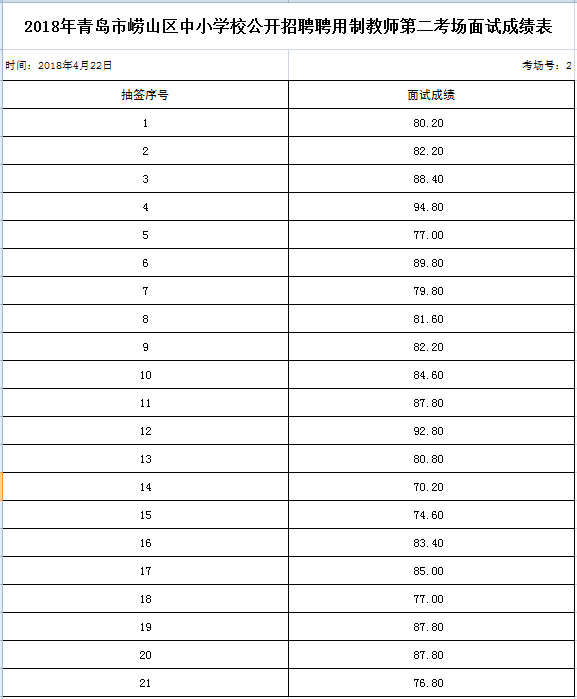 2018年青岛市崂山区中小学校公开招聘聘用制教师第二考场面试成绩表

时间：2018年4月22日

考场号：2

| 抽签序号 | 面试成绩 |
|---|---|
| 1 | 80.20 |
| 2 | 82.20 |
| 3 | 88.40 |
| 4 | 94.80 |
| 5 | 77.00 |
| 6 | 89.80 |
| 7 | 79.80 |
| 8 | 81.60 |
| 9 | 82.20 |
| 10 | 84.60 |
| 11 | 87.80 |
| 12 | 92.80 |
| 13 | 80.80 |
| 14 | 70.20 |
| 15 | 74.60 |
| 16 | 83.40 |
| 17 | 85.00 |
| 18 | 77.00 |
| 19 | 87.80 |
| 20 | 87.80 |
| 21 | 76.80 |